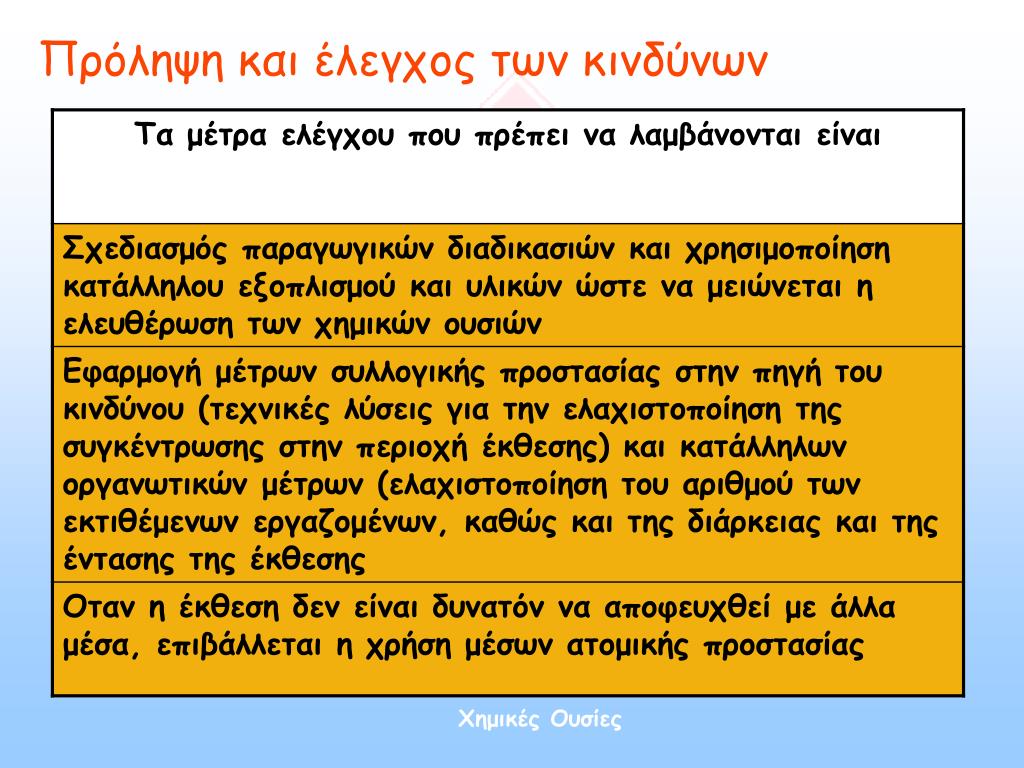 Πρόληψη και έλεγχος των κινδύνων

| Τα μέτρα ελέγχου που πρέπει να λαμβάνονται είναι |
|---|
| Σχεδιασμός παραγωγικών διαδικασιών και χρησιμοποίηση κατάλληλου εξοπλισμού και υλικών ώστε να μειώνεται η ελευθέρωση των χημικών ουσιών |
| Εφαρμογή μέτρων συλλογικής προστασίας στην πηγή του κινδύνου (τεχνικές λύσεις για την ελαχιστοποίηση της συγκέντρωσης στην περιοχή έκθεσης) και κατάλληλων οργανωτικών μέτρων (ελαχιστοποίηση του αριθμού των εκτιθέμενων εργαζομένων, καθώς και της διάρκειας και της έντασης της έκθεσης |
| Οταν η έκθεση δεν είναι δυνατόν να αποφευχθεί με άλλα μέσα, επιβάλλεται η χρήση μέσων ατομικής προστασίας |

Χημικές Ουσίες